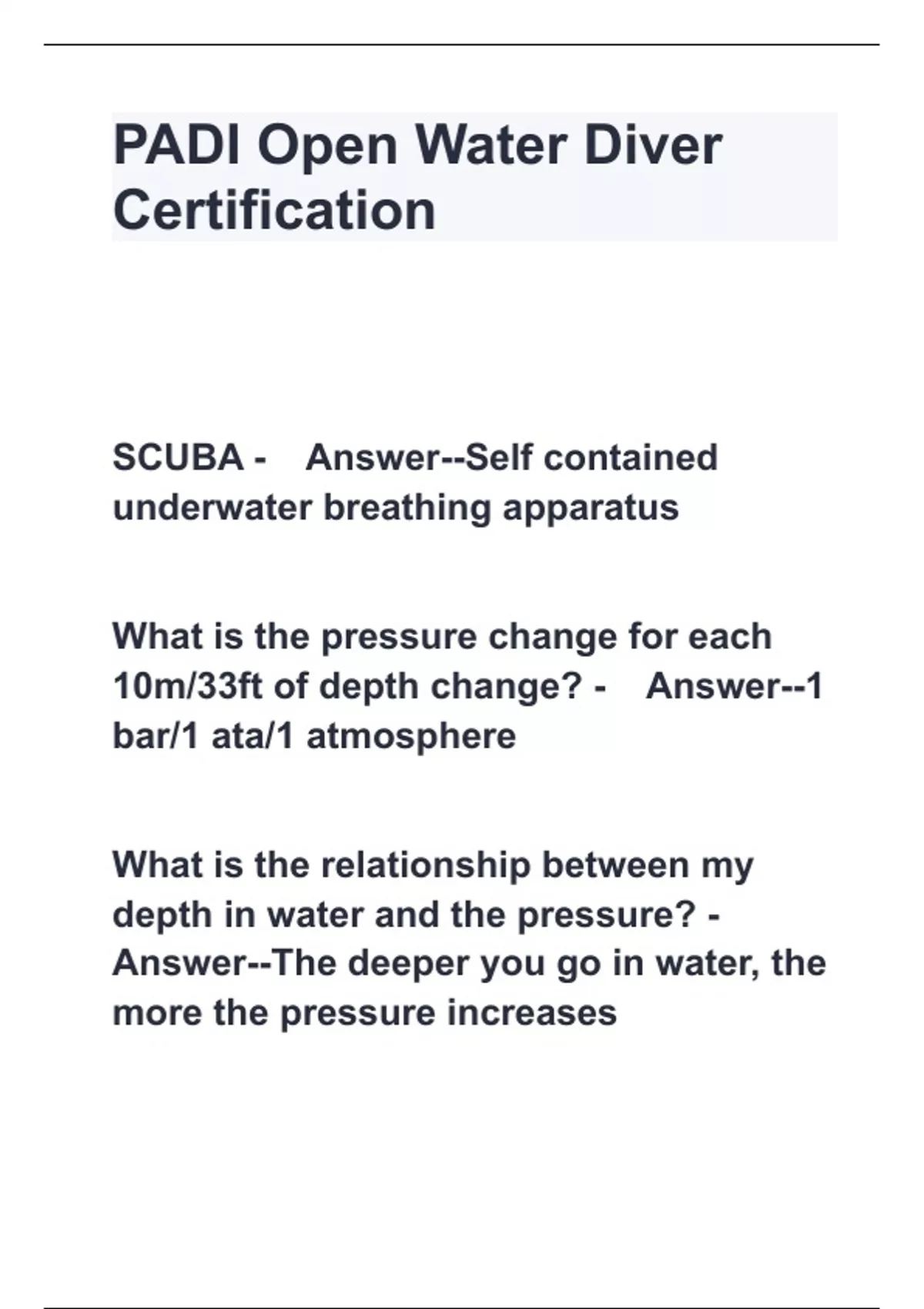 PADI Open Water Diver Certification

SCUBA - Answer--Self contained underwater breathing apparatus

What is the pressure change for each 10m/33ft of depth change? - Answer--1 bar/1 ata/1 atmosphere

What is the relationship between my depth in water and the pressure? - Answer--The deeper you go in water, the more the pressure increases